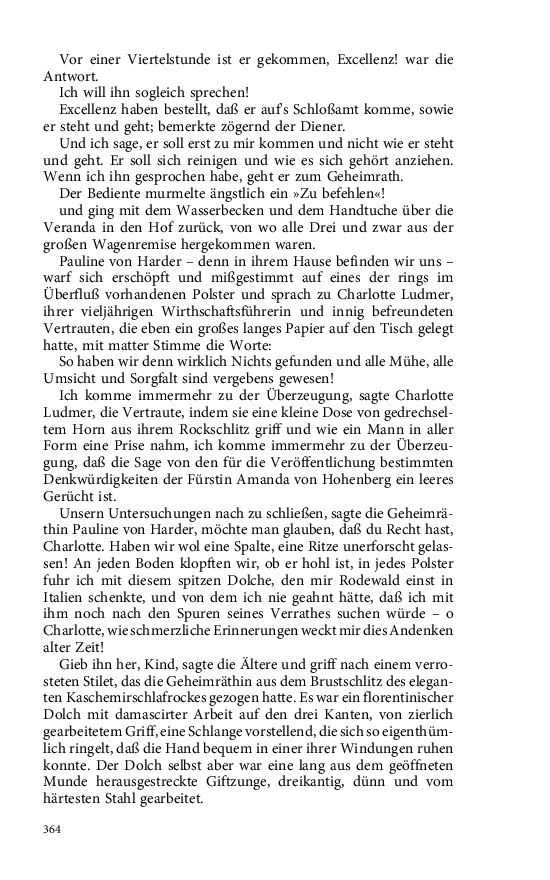 Vor einer Viertelstunde ist er gekommen, Excellenz! war die Antwort.

Ich will ihn sogleich sprechen!

Excellenz haben bestellt, daß er auf's Schloßamt komme, sowie er steht und geht; bemerkte zögernd der Diener.

Und ich sage, er soll erst zu mir kommen und nicht wie er steht und geht. Er soll sich reinigen und wie es sich gehört anziehen. Wenn ich ihn gesprochen habe, geht er zum Geheimrath.

Der Bediente murmelte ängstlich ein »Zu befehlen«!

und ging mit dem Wasserbecken und dem Handtuche über die Veranda in den Hof zurück, von wo alle Drei und zwar aus der großen Wagenremise hergekommen waren.

Pauline von Harder – denn in ihrem Hause befinden wir uns – warf sich erschöpft und mißgestimmt auf eines der rings im Überfluß vorhandenen Polster und sprach zu Charlotte Ludmer, ihrer vieljährigen Wirthschaftsführerin und innig befreundeten Vertrauten, die eben ein großes langes Papier auf den Tisch gelegt hatte, mit matter Stimme die Worte:

So haben wir denn wirklich Nichts gefunden und alle Mühe, alle Umsicht und Sorgfalt sind vergebens gewesen!

Ich komme immermehr zu der Überzeugung, sagte Charlotte Ludmer, die Vertraute, indem sie eine kleine Dose von gedrechseltem Horn aus ihrem Rockschlitz griff und wie ein Mann in aller Form eine Prise nahm, ich komme immermehr zu der Überzeugung, daß die Sage von den für die Veröffentlichung bestimmten Denkwürdigkeiten der Fürstin Amanda von Hohenberg ein leeres Gerücht ist.

Unsern Untersuchungen nach zu schließen, sagte die Geheimräthin Pauline von Harder, möchte man glauben, daß du Recht hast, Charlotte. Haben wir wol eine Spalte, eine Ritze unerforscht gelassen! An jeden Boden klopften wir, ob er hohl ist, in jedes Polster fuhr ich mit diesem spitzen Dolche, den mir Rodewald einst in Italien schenkte, und von dem ich nie geahnt hätte, daß ich mit ihm noch nach den Spuren seines Verrathes suchen würde – o Charlotte, wie schmerzliche Erinnerungen weckt mir dies Andenken alter Zeit!

Gieb ihn her, Kind, sagte die Ältere und griff nach einem verrosteten Stilet, das die Geheimräthin aus dem Brustschlitz des eleganten Kaschemirschlafrockes gezogen hatte. Es war ein florentinischer Dolch mit damascirter Arbeit auf den drei Kanten, von zierlich gearbeitetem Griff, eine Schlange vorstellend, die sich so eigenthümlich ringelt, daß die Hand bequem in einer ihrer Windungen ruhen konnte. Der Dolch selbst aber war eine lang aus dem geöffneten Munde herausgestreckte Giftzunge, dreikantig, dünn und vom härtesten Stahl gearbeitet.

364